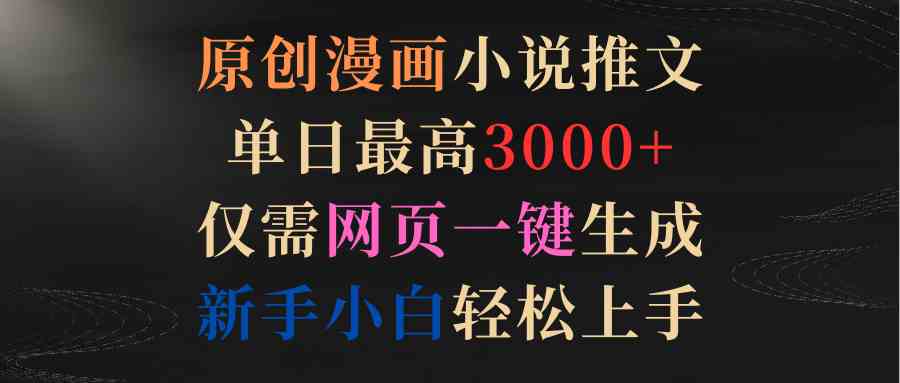 原创漫画小说推文
单日最高3000+
仅需网页一键生成
新手小白轻松上手